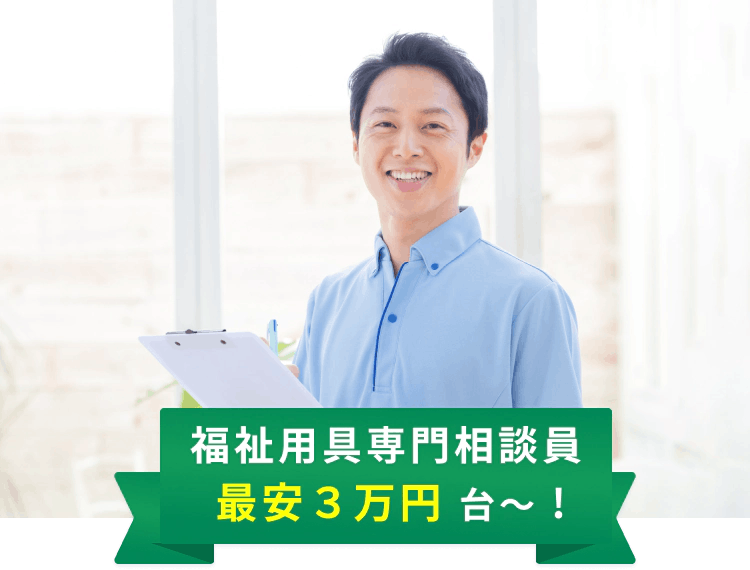 福祉用具専門相談員
最安３万円 台～！